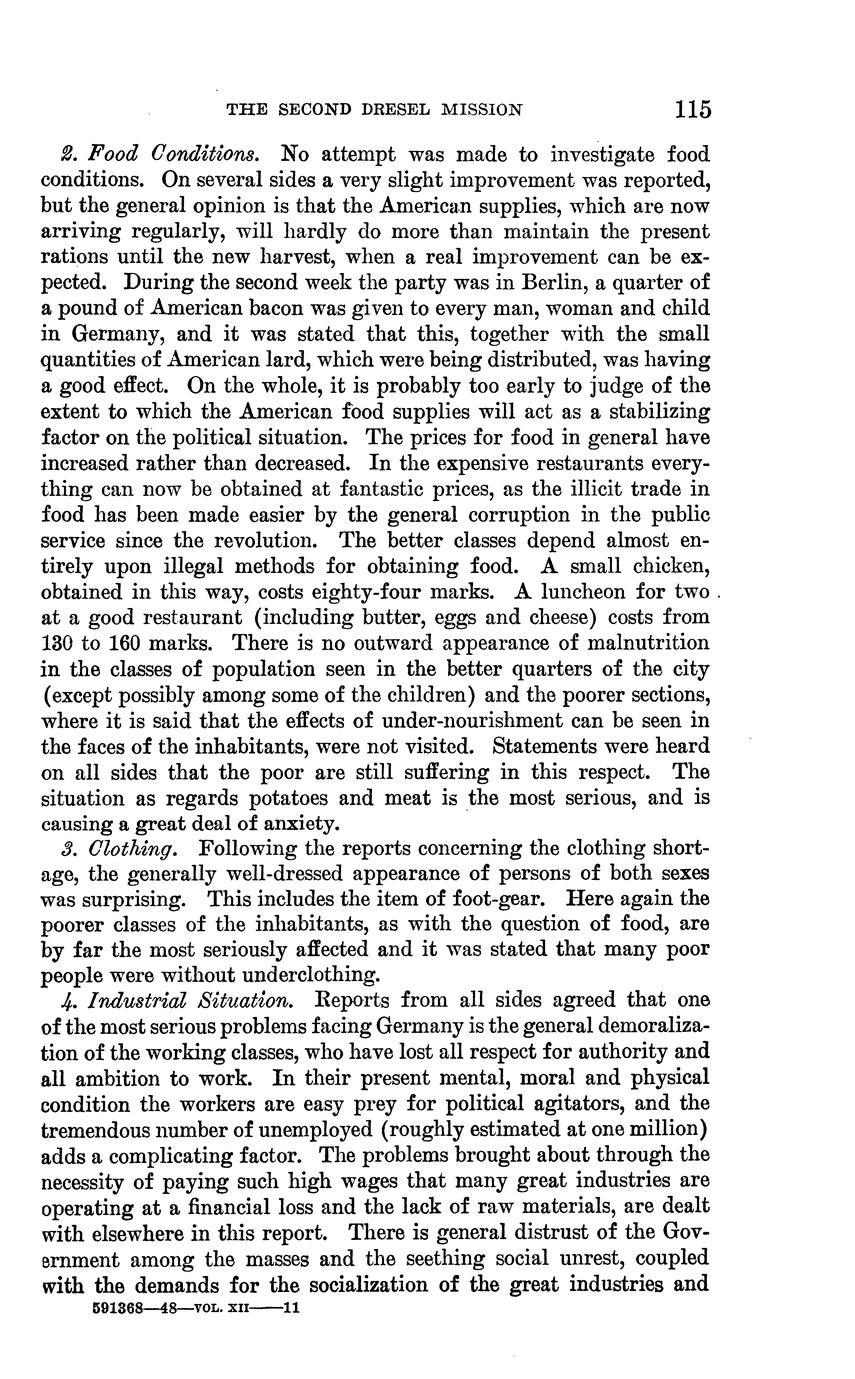 THE SECOND DRESEL MISSION 115

2. Food Conditions. No attempt was made to investigate food conditions. On several sides a very slight improvement was reported, but the general opinion is that the American supplies, which are now arriving regularly, will hardly do more than maintain the present rations until the new harvest, when a real improvement can be expected. During the second week the party was in Berlin, a quarter of a pound of American bacon was given to every man, woman and child in Germany, and it was stated that this, together with the small quantities of American lard, which were being distributed, was having a good effect. On the whole, it is probably too early to judge of the extent to which the American food supplies will act as a stabilizing factor on the political situation. The prices for food in general have increased rather than decreased. In the expensive restaurants everything can now be obtained at fantastic prices, as the illicit trade in food has been made easier by the general corruption in the public service since the revolution. The better classes depend almost entirely upon illegal methods for obtaining food. A small chicken, obtained in this way, costs eighty-four marks. A luncheon for two at a good restaurant (including butter, eggs and cheese) costs from 130 to 160 marks. There is no outward appearance of malnutrition in the classes of population seen in the better quarters of the city (except possibly among some of the children) and the poorer sections, where it is said that the effects of under-nourishment can be seen in the faces of the inhabitants, were not visited. Statements were heard on all sides that the poor are still suffering in this respect. The situation as regards potatoes and meat is the most serious, and is causing a great deal of anxiety.

3. Clothing. Following the reports concerning the clothing shortage, the generally well-dressed appearance of persons of both sexes was surprising. This includes the item of foot-gear. Here again the poorer classes of the inhabitants, as with the question of food, are by far the most seriously affected and it was stated that many poor people were without underclothing.

4. Industrial Situation. Reports from all sides agreed that one of the most serious problems facing Germany is the general demoralization of the working classes, who have lost all respect for authority and all ambition to work. In their present mental, moral and physical condition the workers are easy prey for political agitators, and the tremendous number of unemployed (roughly estimated at one million) adds a complicating factor. The problems brought about through the necessity of paying such high wages that many great industries are operating at a financial loss and the lack of raw materials, are dealt with elsewhere in this report. There is general distrust of the Government among the masses and the seething social unrest, coupled with the demands for the socialization of the great industries and

591368—48—VOL. XII——11